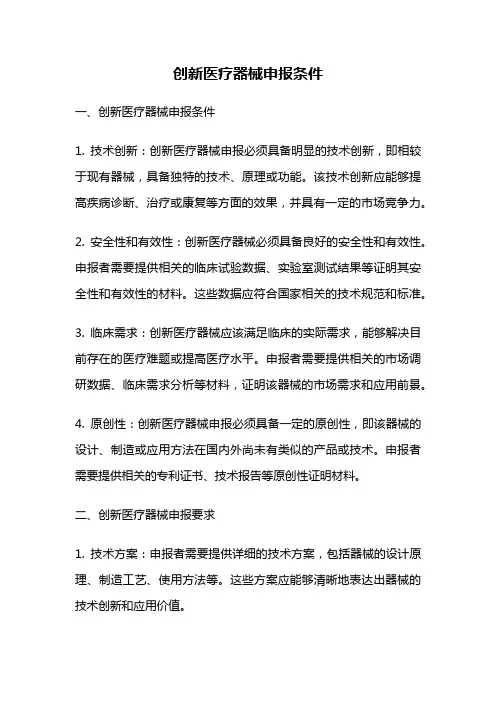 创新医疗器械申报条件

一、创新医疗器械申报条件

1. 技术创新：创新医疗器械申报必须具备明显的技术创新，即相较于现有器械，具备独特的技术、原理或功能。该技术创新应能够提高疾病诊断、治疗或康复等方面的效果，并具有一定的市场竞争力。

2. 安全性和有效性：创新医疗器械必须具备良好的安全性和有效性。申报者需要提供相关的临床试验数据、实验室测试结果等证明其安全性和有效性的材料。这些数据应符合国家相关的技术规范和标准。

3. 临床需求：创新医疗器械应该满足临床的实际需求，能够解决目前存在的医疗难题或提高医疗水平。申报者需要提供相关的市场调研数据、临床需求分析等材料，证明该器械的市场需求和应用前景。

4. 原创性：创新医疗器械申报必须具备一定的原创性，即该器械的设计、制造或应用方法在国内外尚未有类似的产品或技术。申报者需要提供相关的专利证书、技术报告等原创性证明材料。

二、创新医疗器械申报要求

1. 技术方案：申报者需要提供详细的技术方案，包括器械的设计原理、制造工艺、使用方法等。这些方案应能够清晰地表达出器械的技术创新和应用价值。